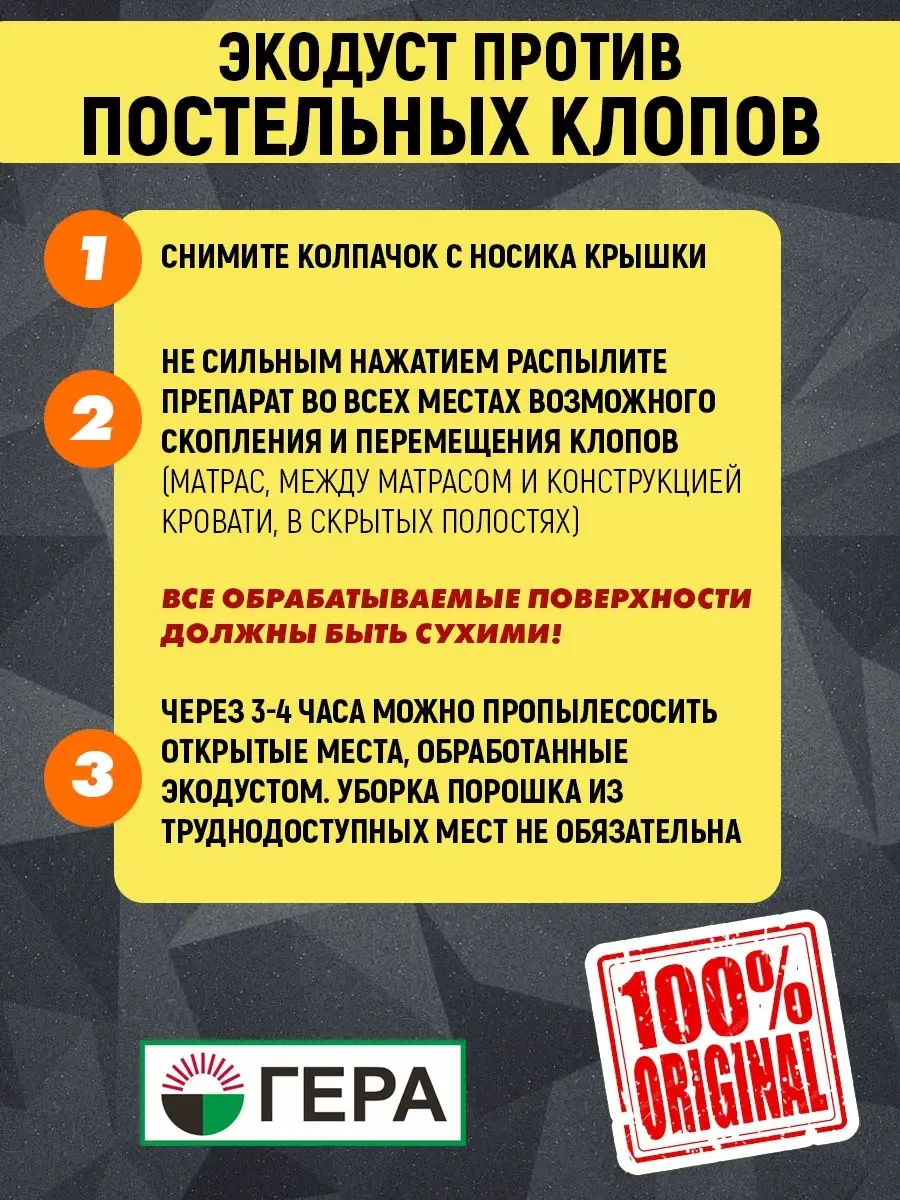 ЭКОДУСТ ПРОТИВ ПОСТЕЛЬНЫХ КЛОПОВ

1

СНИМИТЕ КОЛПАЧОК С НОСИКА КРЫШКИ

2

НЕ СИЛЬНЫМ НАЖАТИЕМ РАСПЫЛИТЕ ПРЕПАРАТ ВО ВСЕХ МЕСТАХ ВОЗМОЖНОГО СКОПЛЕНИЯ И ПЕРЕМЕЩЕНИЯ КЛОПОВ (МАТРАС, МЕЖДУ МАТРАСОМ И КОНСТРУКЦИЕЙ КРОВАТИ, В СКРЫТЫХ ПОЛОСТЯХ)

ВСЕ ОБРАБАТЫВАЕМЫЕ ПОВЕРХНОСТИ ДОЛЖНЫ БЫТЬ СУХИМИ!

3

ЧЕРЕЗ 3-4 ЧАСА МОЖНО ПРОПЫЛЕСОСИТЬ ОТКРЫТЫЕ МЕСТА, ОБРАБОТАННЫЕ ЭКОДУСТОМ. УБОРКА ПОРОШКА ИЗ ТРУДНОДОСТУПНЫХ МЕСТ НЕ ОБЯЗАТЕЛЬНА

ГЕРА

100% ORIGINAL